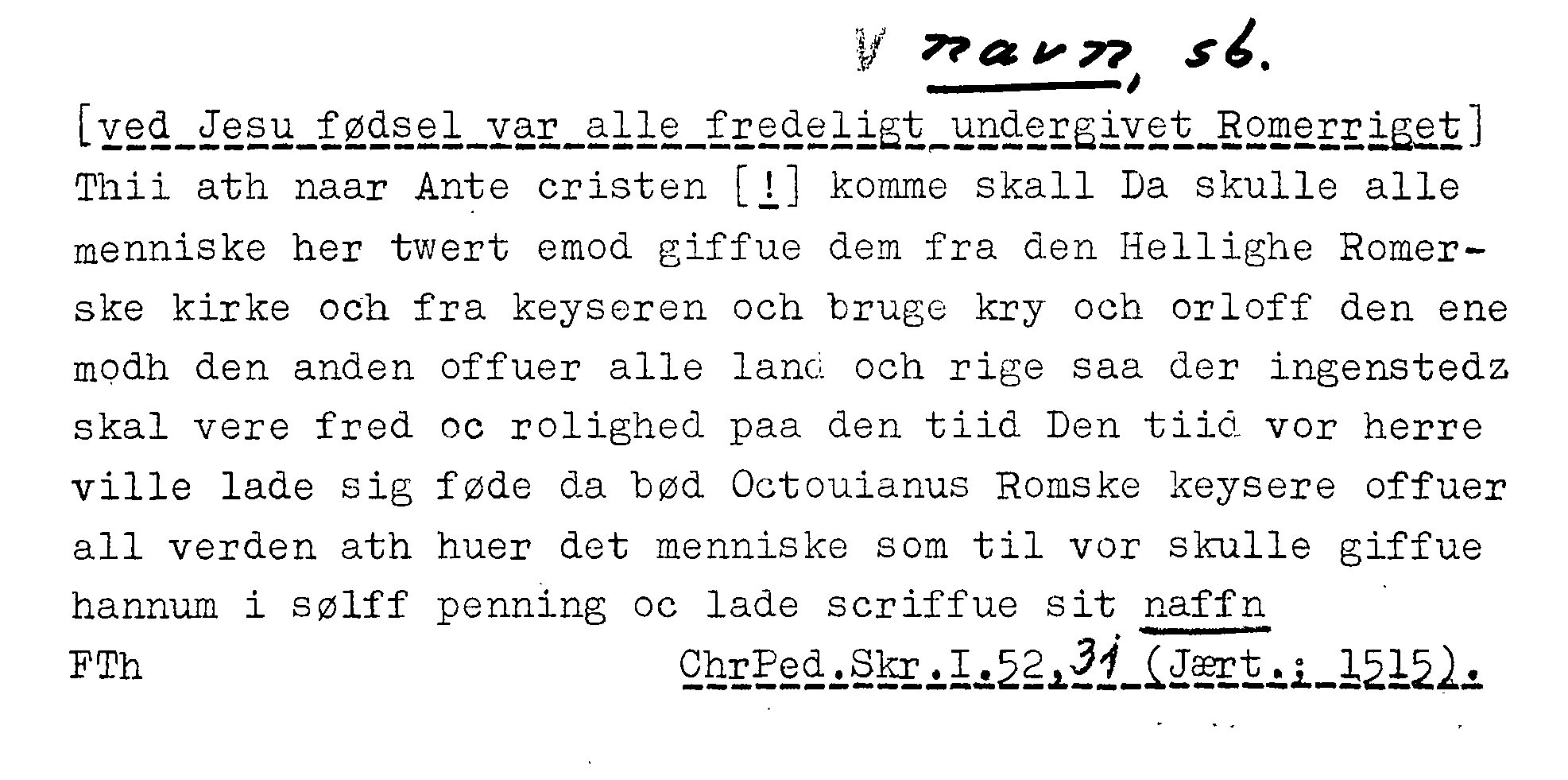 V navn, sb.

[ved Jesu fødsel var alle fredeligt undergivet Romerriget] Thii ath naar Ante cristen [!] komme skall Da skulle alle menniske her twert emod giffue dem fra den Hellighe Romerske kirke och fra keyseren och bruge kry och orloff den ene modh den anden offuer alle land och rige saa der ingenstedz skal vere fred oc rolighed paa den tiid Den tiid vor herre ville lade sig føde da bød Octouianus Romske keysere offuer all verden ath huer det menniske som til vor skulle giffue hannum i sølff penning oc lade scriffue sit naffn

FTh ChrPed.Skr.I.52,31 (Jært.: 1515).